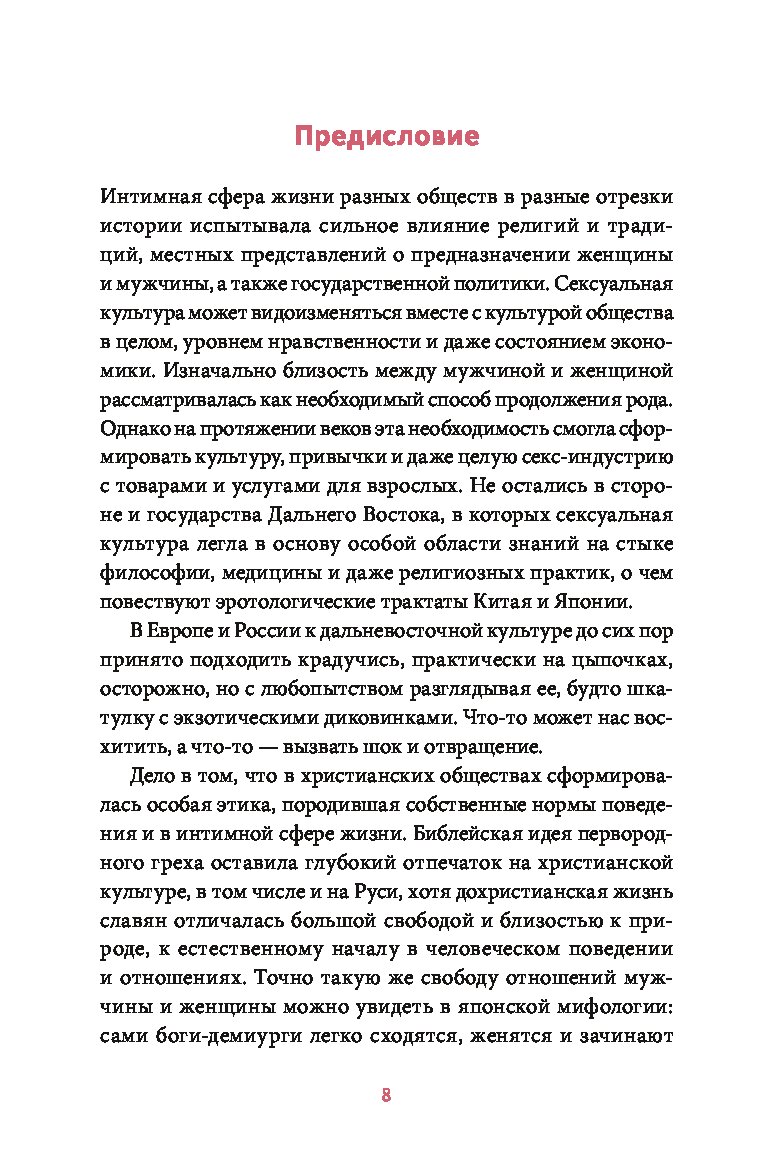 Предисловие

Интимная сфера жизни разных обществ в разные отрезки истории испытывала сильное влияние религий и традиций, местных представлений о предназначении женщины и мужчины, а также государственной политики. Сексуальная культура может видоизменяться вместе с культурой общества в целом, уровнем нравственности и даже состоянием экономики. Изначально близость между мужчиной и женщиной рассматривалась как необходимый способ продолжения рода. Однако на протяжении веков эта необходимость смогла сформировать культуру, привычки и даже целую секс-индустрию с товарами и услугами для взрослых. Не остались в стороне и государства Дальнего Востока, в которых сексуальная культура легла в основу особой области знаний на стыке философии, медицины и даже религиозных практик, о чем повествуют эротологические трактаты Китая и Японии.

В Европе и России к дальневосточной культуре до сих пор принято подходить крадучись, практически на цыпочках, осторожно, но с любопытством разглядывая ее, будто шкатулку с экзотическими диковинками. Что-то может нас восхитить, а что-то — вызвать шок и отвращение.

Дело в том, что в христианских обществах сформировалась особая этика, породившая собственные нормы поведения и в интимной сфере жизни. Библейская идея первородного греха оставила глубокий отпечаток на христианской культуре, в том числе и на Руси, хотя дохристианская жизнь славян отличалась большой свободой и близостью к природе, к естественному началу в человеческом поведении и отношениях. Точно такую же свободу отношений мужчины и женщины можно увидеть в японской мифологии: сами боги-демиурги легко сходятся, женятся и зачинают

8